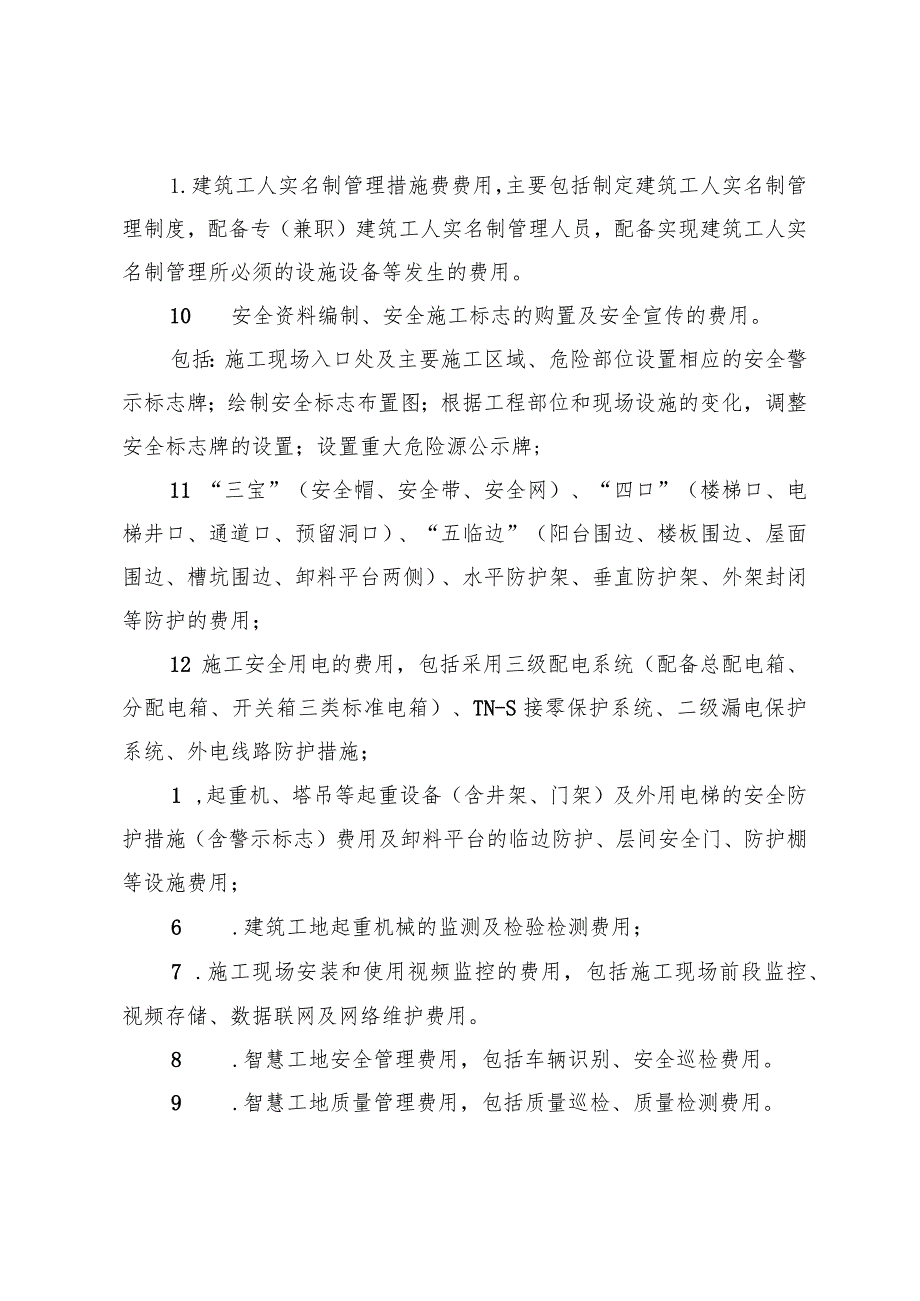 1.建筑工人实名制管理措施费费用,主要包括制定建筑工人实名制管理制度，配备专（兼职）建筑工人实名制管理人员，配备实现建筑工人实名制管理所必须的设施设备等发生的费用。

10　　安全资料编制、安全施工标志的购置及安全宣传的费用。

包括:施工现场入口处及主要施工区域、危险部位设置相应的安全警示标志牌；绘制安全标志布置图；根据工程部位和现场设施的变化，调整安全标志牌的设置；设置重大危险源公示牌；

11 “三宝”（安全帽、安全带、安全网）、“四口”（楼梯口、电梯井口、通道口、预留洞口）、“五临边”（阳台围边、楼板围边、屋面围边、槽坑围边、卸料平台两侧）、水平防护架、垂直防护架、外架封闭等防护的费用；

12 施工安全用电的费用，包括采用三级配电系统（配备总配电箱、分配电箱、开关箱三类标准电箱）、TN-S 接零保护系统、二级漏电保护系统、外电线路防护措施；

1 ,起重机、塔吊等起重设备（含井架、门架）及外用电梯的安全防护措施（含警示标志）费用及卸料平台的临边防护、层间安全门、防护棚等设施费用；

6　　.建筑工地起重机械的监测及检验检测费用；

7 .施工现场安装和使用视频监控的费用，包括施工现场前段监控、视频存储、数据联网及网络维护费用。

8　　.智慧工地安全管理费用，包括车辆识别、安全巡检费用。

9　　.智慧工地质量管理费用，包括质量巡检、质量检测费用。